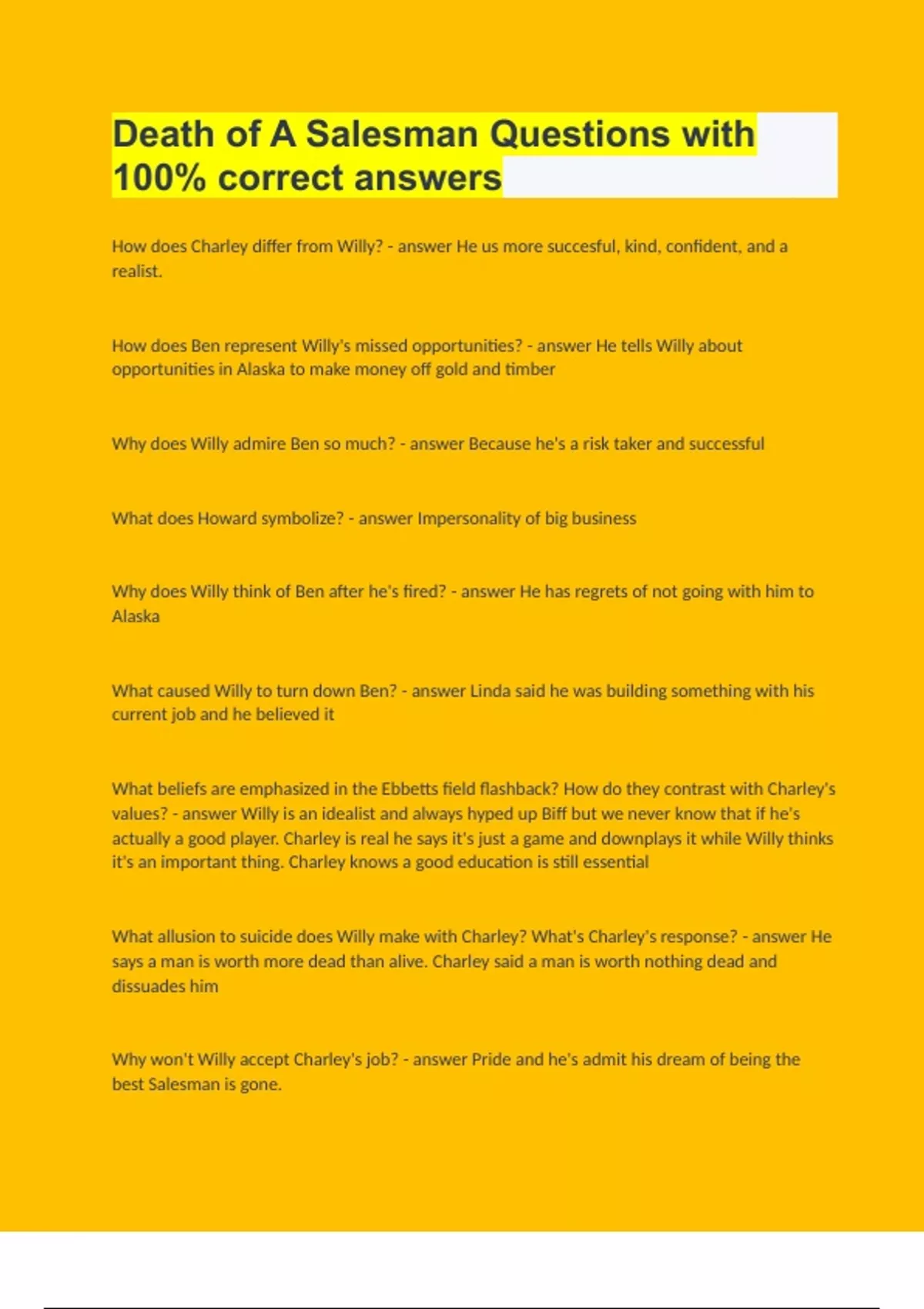 Death of A Salesman Questions with 100% correct answers

How does Charley differ from Willy? - answer He us more succesful, kind, confident, and a realist.

How does Ben represent Willy's missed opportunities? - answer He tells Willy about opportunities in Alaska to make money off gold and timber

Why does Willy admire Ben so much? - answer Because he's a risk taker and successful

What does Howard symbolize? - answer Impersonality of big business

Why does Willy think of Ben after he's fired? - answer He has regrets of not going with him to Alaska

What caused Willy to turn down Ben? - answer Linda said he was building something with his current job and he believed it

What beliefs are emphasized in the Ebbetts field flashback? How do they contrast with Charley's values? - answer Willy is an idealist and always hyped up Biff but we never know that if he's actually a good player. Charley is real he says it's just a game and downplays it while Willy thinks it's an important thing. Charley knows a good education is still essential

What allusion to suicide does Willy make with Charley? What's Charley's response? - answer He says a man is worth more dead than alive. Charley said a man is worth nothing dead and dissuades him

Why won't Willy accept Charley's job? - answer Pride and he's admit his dream of being the best Salesman is gone.